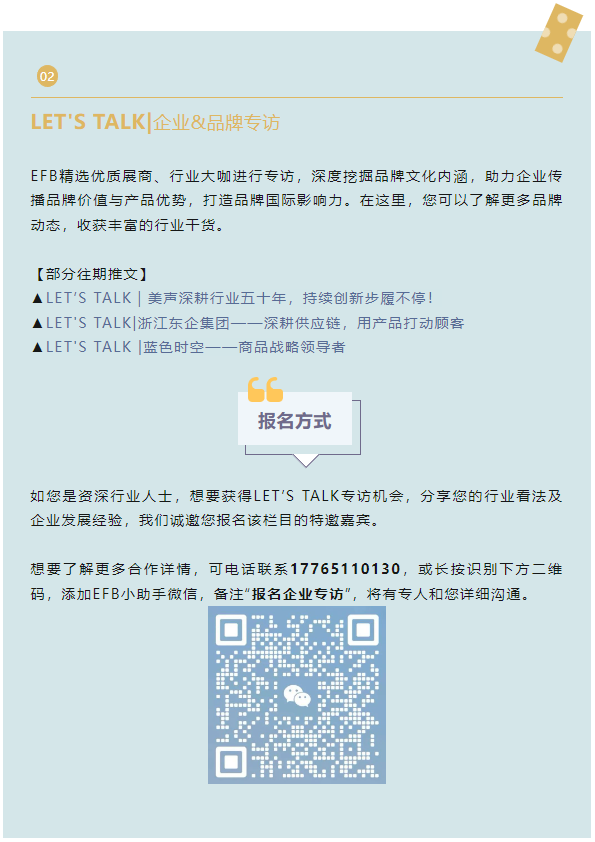 02

LET'S TALK|企业&品牌专访

EFB精选优质展商、行业大咖进行专访，深度挖掘品牌文化内涵，助力企业传播品牌价值与产品优势，打造品牌国际影响力。在这里，您可以了解更多品牌动态，收获丰富的行业干货。

【部分往期推文】
▲LET'S TALK | 美声深耕行业五十年，持续创新步履不停！
▲LET'S TALK|浙江东企集团——深耕供应链，用产品打动顾客
▲LET'S TALK |蓝色时空——商品战略领导者

报名方式

如您是资深行业人士，想要获得LET'S TALK专访机会，分享您的行业看法及企业发展经验，我们诚邀您报名该栏目的特邀嘉宾。

想要了解更多合作详情，可电话联系17765110130，或长按识别下方二维码，添加EFB小助手微信，备注"报名企业专访"，将有专人和您详细沟通。